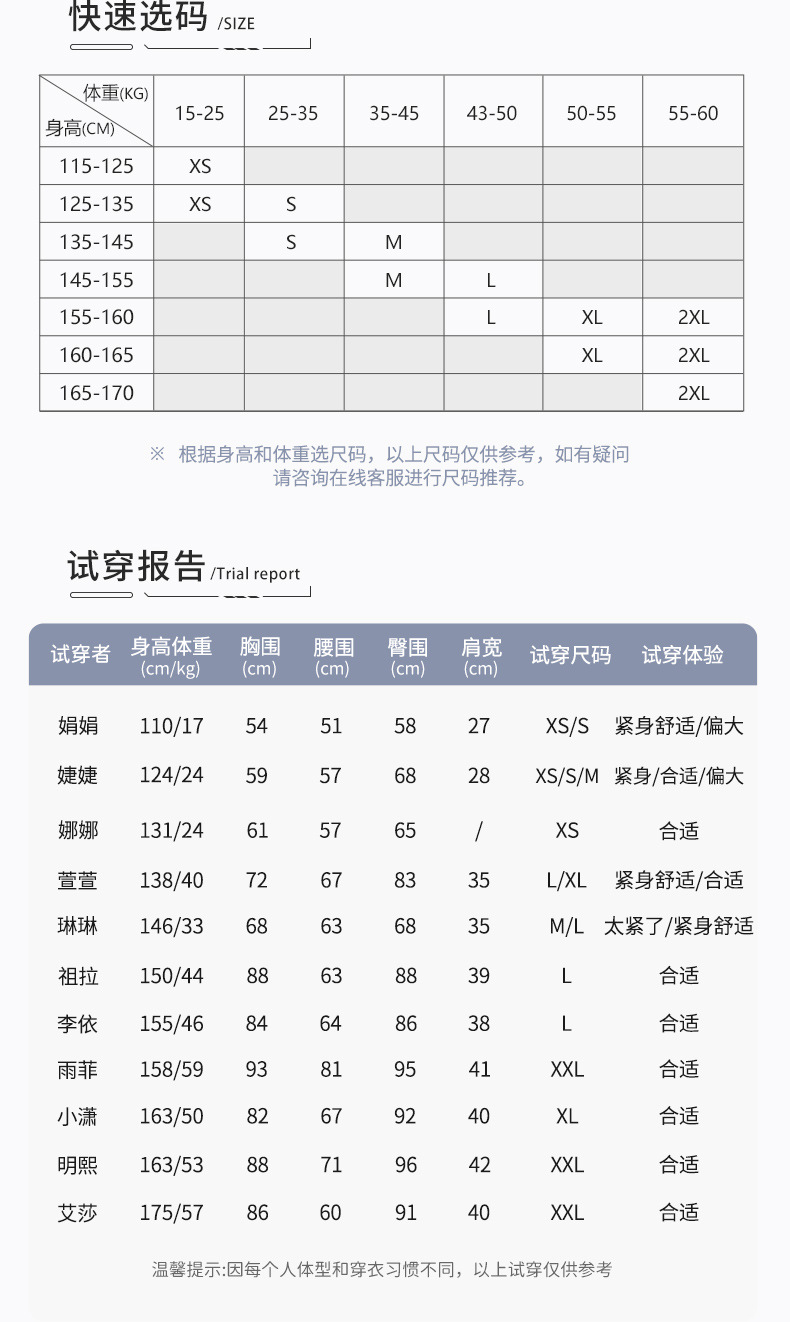 快速选码 /SIZE

| 体重(KG) 身高(CM) | 15-25 | 25-35 | 35-45 | 43-50 | 50-55 | 55-60 |
|---|---|---|---|---|---|---|
| 115-125 | XS | | | | | |
| 125-135 | XS | S | | | | |
| 135-145 | | S | M | | | |
| 145-155 | | | M | L | | |
| 155-160 | | | | L | XL | 2XL |
| 160-165 | | | | | XL | 2XL |
| 165-170 | | | | | | 2XL |

※ 根据身高和体重选尺码，以上尺码仅供参考，如有疑问请咨询在线客服进行尺码推荐。

试穿报告 /Trial report

| 试穿者 | 身高体重 (cm/kg) | 胸围 (cm) | 腰围 (cm) | 臀围 (cm) | 肩宽 (cm) | 试穿尺码 | 试穿体验 |
|---|---|---|---|---|---|---|---|
| 娟娟 | 110/17 | 54 | 51 | 58 | 27 | XS/S | 紧身舒适/偏大 |
| 婕婕 | 124/24 | 59 | 57 | 68 | 28 | XS/S/M | 紧身/合适/偏大 |
| 娜娜 | 131/24 | 61 | 57 | 65 | / | XS | 合适 |
| 萱萱 | 138/40 | 72 | 67 | 83 | 35 | L/XL | 紧身舒适/合适 |
| 琳琳 | 146/33 | 68 | 63 | 68 | 35 | M/L | 太紧了/紧身舒适 |
| 祖拉 | 150/44 | 88 | 63 | 88 | 39 | L | 合适 |
| 李依 | 155/46 | 84 | 64 | 86 | 38 | L | 合适 |
| 雨菲 | 158/59 | 93 | 81 | 95 | 41 | XXL | 合适 |
| 小潇 | 163/50 | 82 | 67 | 92 | 40 | XL | 合适 |
| 明熙 | 163/53 | 88 | 71 | 96 | 42 | XXL | 合适 |
| 艾莎 | 175/57 | 86 | 60 | 91 | 40 | XXL | 合适 |

温馨提示:因每个人体型和穿衣习惯不同，以上试穿仅供参考